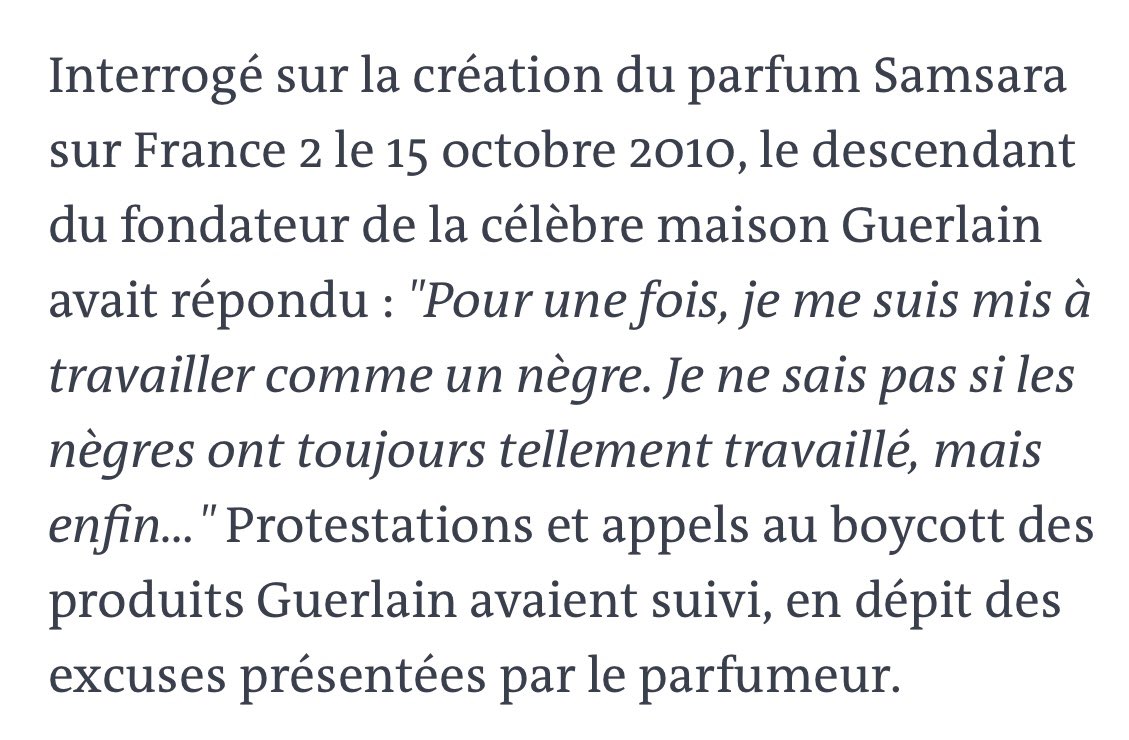 Interrogé sur la création du parfum Samsara sur France 2 le 15 octobre 2010, le descendant du fondateur de la célèbre maison Guerlain avait répondu : "Pour une fois, je me suis mis à travailler comme un nègre. Je ne sais pas si les nègres ont toujours tellement travaillé, mais enfin..." Protestations et appels au boycott des produits Guerlain avaient suivi, en dépit des excuses présentées par le parfumeur.